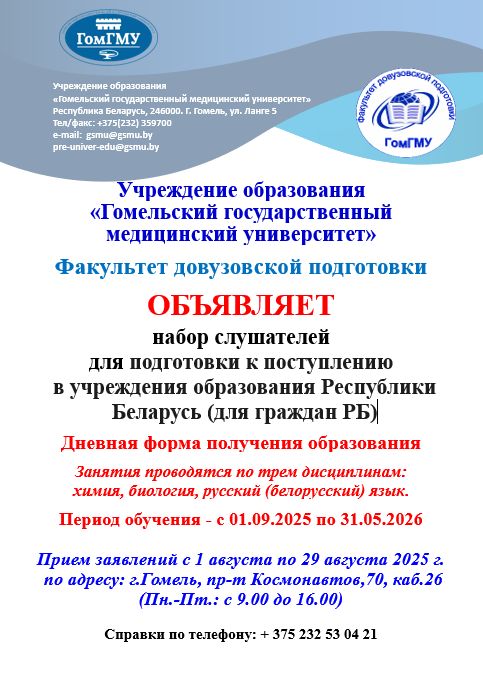 ГомГМУ

Учреждение образования
«Гомельский государственный медицинский университет»
Республика Беларусь, 246000. Г. Гомель, ул. Ланге 5
Тел/факс: +375(232) 359700
e-mail: gsmu@gsmu.by
pre-univer-edu@gsmu.by

Факультет довузовской подготовки
ГомГМУ

Учреждение образования
«Гомельский государственный медицинский университет»

Факультет довузовской подготовки

ОБЪЯВЛЯЕТ

набор слушателей
для подготовки к поступлению
в учреждения образования Республики
Беларусь (для граждан РБ)

Дневная форма получения образования

Занятия проводятся по трем дисциплинам:
химия, биология, русский (белорусский) язык.

Период обучения - с 01.09.2025 по 31.05.2026

Прием заявлений с 1 августа по 29 августа 2025 г.
по адресу: г.Гомель, пр-т Космонавтов,70, каб.26
(Пн.-Пт.: с 9.00 до 16.00)

Справки по телефону: + 375 232 53 04 21